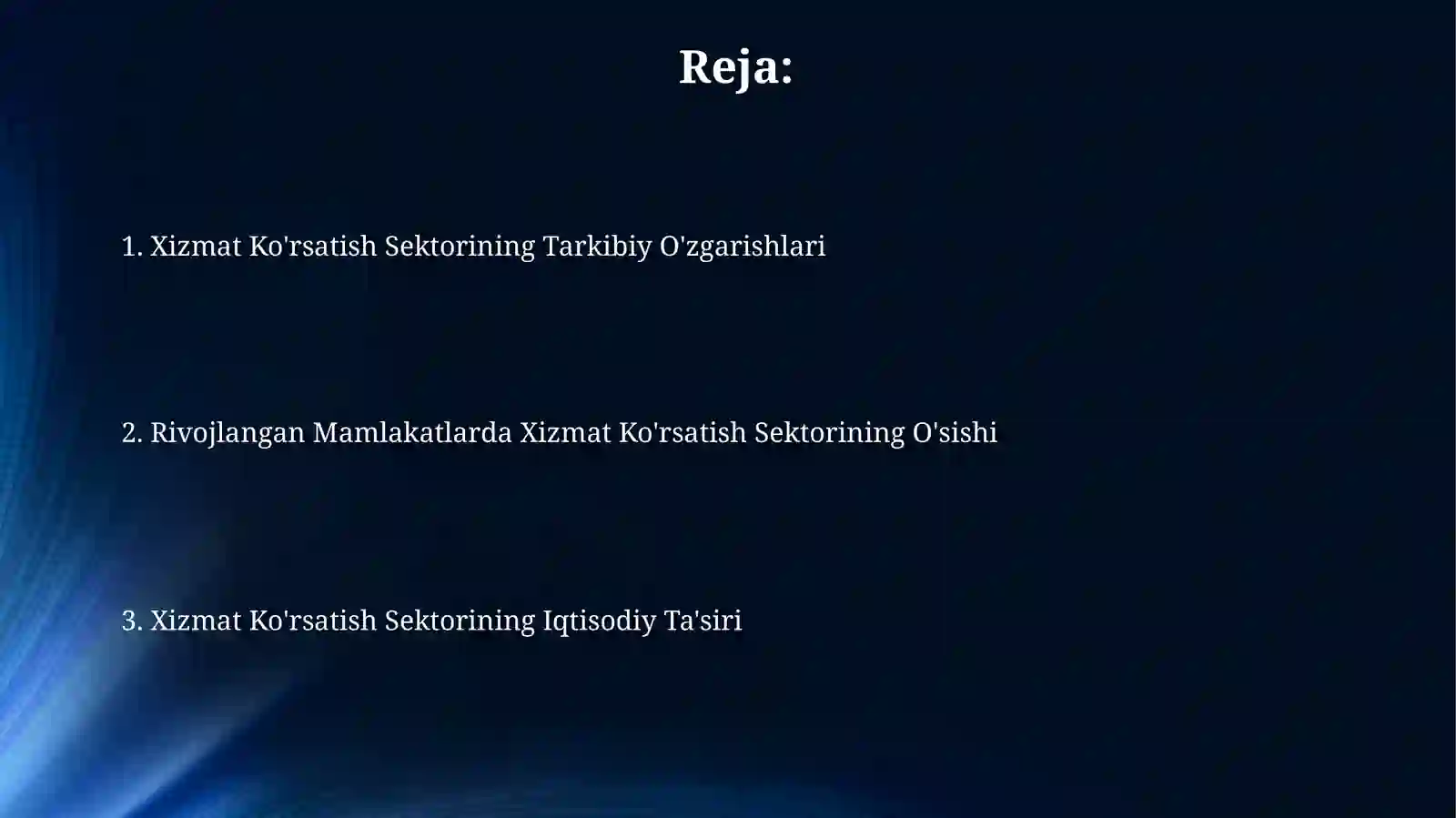 Reja:

1. Xizmat Ko'rsatish Sektorining Tarkibiy O'zgarishlari

2. Rivojlangan Mamlakatlarda Xizmat Ko'rsatish Sektorining O'sishi

3. Xizmat Ko'rsatish Sektorining Iqtisodiy Ta'siri